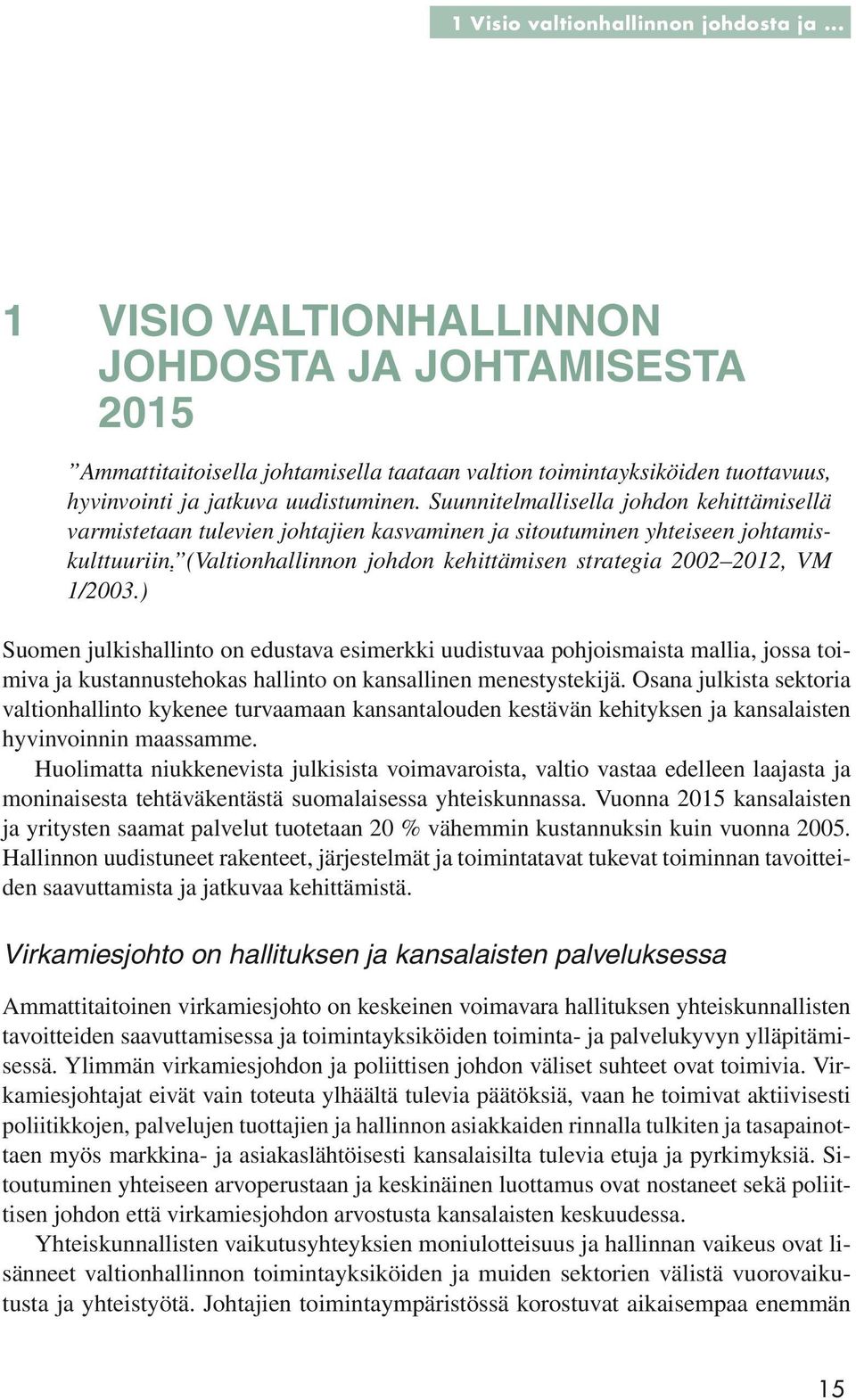 1 Visio valtionhallinnon johdosta ja ...

1 VISIO VALTIONHALLINNON JOHDOSTA JA JOHTAMISESTA 2015

”Ammattitaitoisella johtamisella taataan valtion toimintayksiköiden tuottavuus, hyvinvointi ja jatkuva uudistuminen. Suunnitelmallisella johdon kehittämisellä varmistetaan tulevien johtajien kasvaminen ja sitoutuminen yhteiseen johtamiskulttuuriin.”(Valtionhallinnon johdon kehittämisen strategia 2002–2012, VM 1/2003.)

Suomen julkishallinto on edustava esimerkki uudistuvaa pohjoismaista mallia, jossa toimiva ja kustannustehokas hallinto on kansallinen menestystekijä. Osana julkista sektoria valtionhallinto kykenee turvaamaan kansantalouden kestävän kehityksen ja kansalaisten hyvinvoinnin maassamme.

Huolimatta niukkenevista julkisista voimavaroista, valtio vastaa edelleen laajasta ja moninaisesta tehtäväkentästä suomalaisessa yhteiskunnassa. Vuonna 2015 kansalaisten ja yritysten saamat palvelut tuotetaan 20 % vähemmin kustannuksin kuin vuonna 2005. Hallinnon uudistuneet rakenteet, järjestelmät ja toimintatavat tukevat toiminnan tavoitteiden saavuttamista ja jatkuvaa kehittämistä.

Virkamiesjohto on hallituksen ja kansalaisten palveluksessa

Ammattitaitoinen virkamiesjohto on keskeinen voimavara hallituksen yhteiskunnallisten tavoitteiden saavuttamisessa ja toimintayksiköiden toiminta- ja palvelukyvyn ylläpitämisessä. Ylimmän virkamiesjohdon ja poliittisen johdon väliset suhteet ovat toimivia. Virkamiesjohtajat eivät vain toteuta ylhäältä tulevia päätöksiä, vaan he toimivat aktiivisesti poliitikkojen, palvelujen tuottajien ja hallinnon asiakkaiden rinnalla tulkiten ja tasapainottaen myös markkina- ja asiakaslähtöisesti kansalaisilta tulevia etuja ja pyrkimyksiä. Sitoutuminen yhteiseen arvoperustaan ja keskinäinen luottamus ovat nostaneet sekä poliittisen johdon että virkamiesjohdon arvostusta kansalaisten keskuudessa.

Yhteiskunnallisten vaikutusyhteyksien moniulotteisuus ja hallinnan vaikeus ovat lisänneet valtionhallinnon toimintayksiköiden ja muiden sektorien välistä vuorovaikutusta ja yhteistyötä. Johtajien toimintaympäristössä korostuvat aikaisempaa enemmän

15